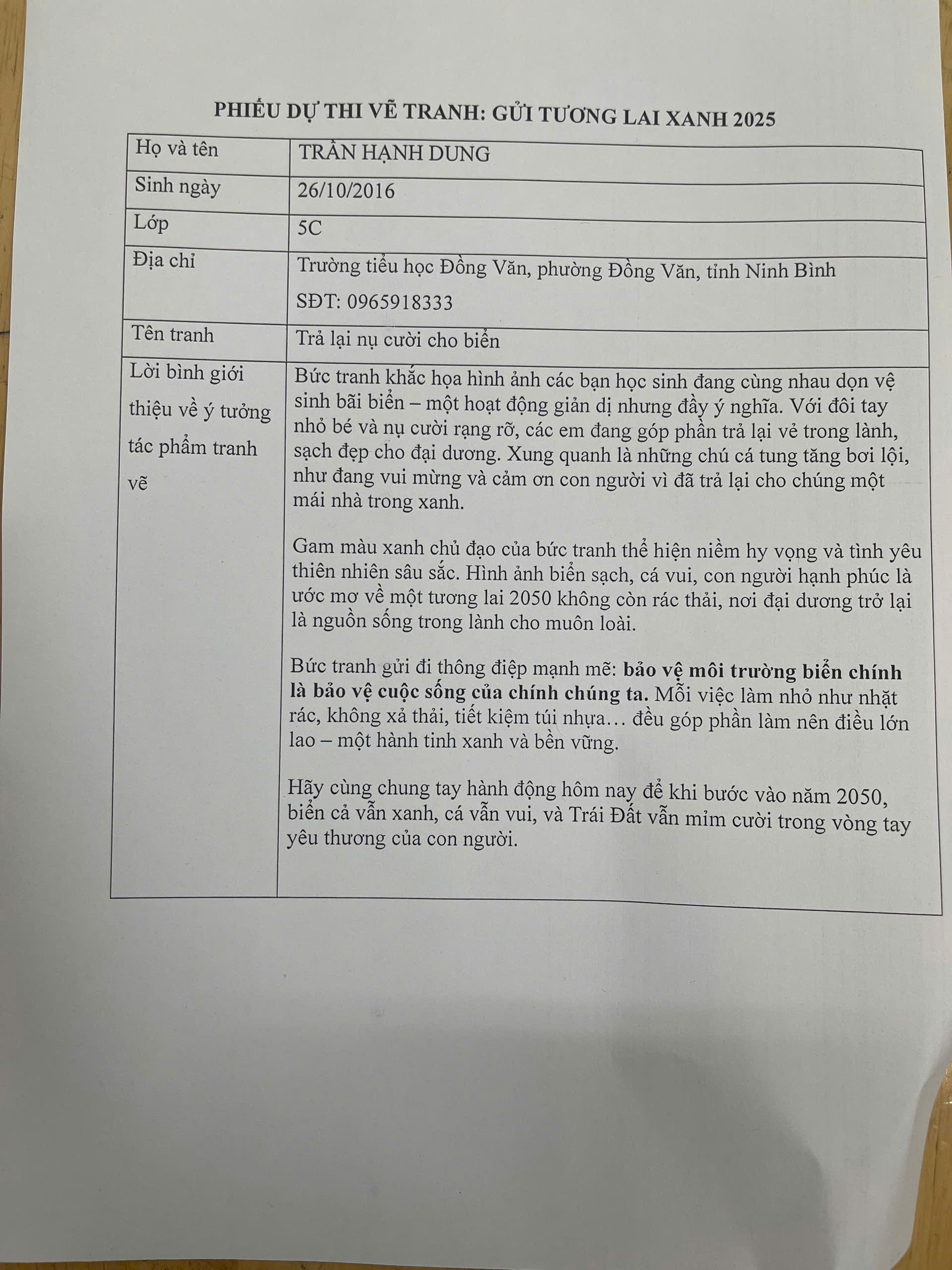 PHIẾU DỰ THI VẼ TRANH: GỬI TƯƠNG LAI XANH 2025

Họ và tên
TRẦN HẠNH DUNG

Sinh ngày
26/10/2016

Lớp
5C

Địa chỉ
Trường tiểu học Đồng Văn, phường Đồng Văn, tỉnh Ninh Bình
SĐT: 0965918333

Tên tranh
Trả lại nụ cười cho biển

Lời bình giới thiệu về ý tưởng tác phẩm tranh vẽ

Bức tranh khắc họa hình ảnh các bạn học sinh đang cùng nhau dọn vệ sinh bãi biển – một hoạt động giản dị nhưng đầy ý nghĩa. Với đôi tay nhỏ bé và nụ cười rạng rỡ, các em đang góp phần trả lại vẻ trong lành, sạch đẹp cho đại dương. Xung quanh là những chú cá tung tăng bơi lội, như đang vui mừng và cảm ơn con người vì đã trả lại cho chúng một mái nhà trong xanh.

Gam màu xanh chủ đạo của bức tranh thể hiện niềm hy vọng và tình yêu thiên nhiên sâu sắc. Hình ảnh biển sạch, cá vui, con người hạnh phúc là ước mơ về một tương lai 2050 không còn rác thải, nơi đại dương trở lại là nguồn sống trong lành cho muôn loài.

Bức tranh gửi đi thông điệp mạnh mẽ: bảo vệ môi trường biển chính là bảo vệ cuộc sống của chính chúng ta. Mỗi việc làm nhỏ như nhặt rác, không xả thải, tiết kiệm túi nhựa… đều góp phần làm nên điều lớn lao – một hành tinh xanh và bền vững.

Hãy cùng chung tay hành động hôm nay để khi bước vào năm 2050, biển cả vẫn xanh, cá vẫn vui, và Trái Đất vẫn mỉm cười trong vòng tay yêu thương của con người.